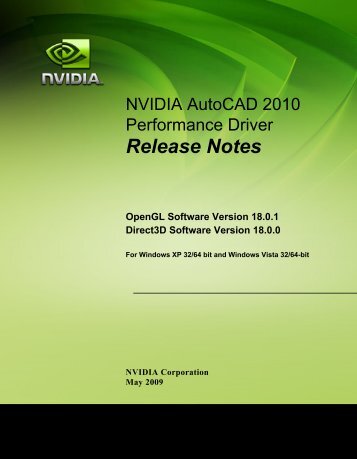 NVIDIA

NVIDIA AutoCAD 2010 Performance Driver
Release Notes

OpenGL Software Version 18.0.1
Direct3D Software Version 18.0.0

For Windows XP 32/64 bit and Windows Vista 32/64-bit

NVIDIA Corporation
May 2009